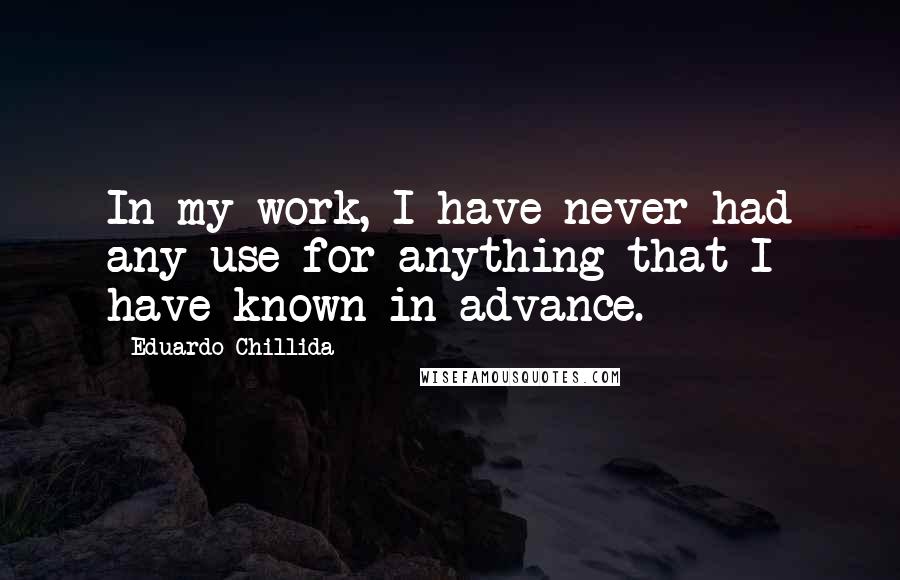 In my work, I have never had any use for anything that I have known in advance.

Eduardo Chillida

WISEFAMOUSQUOTES.COM